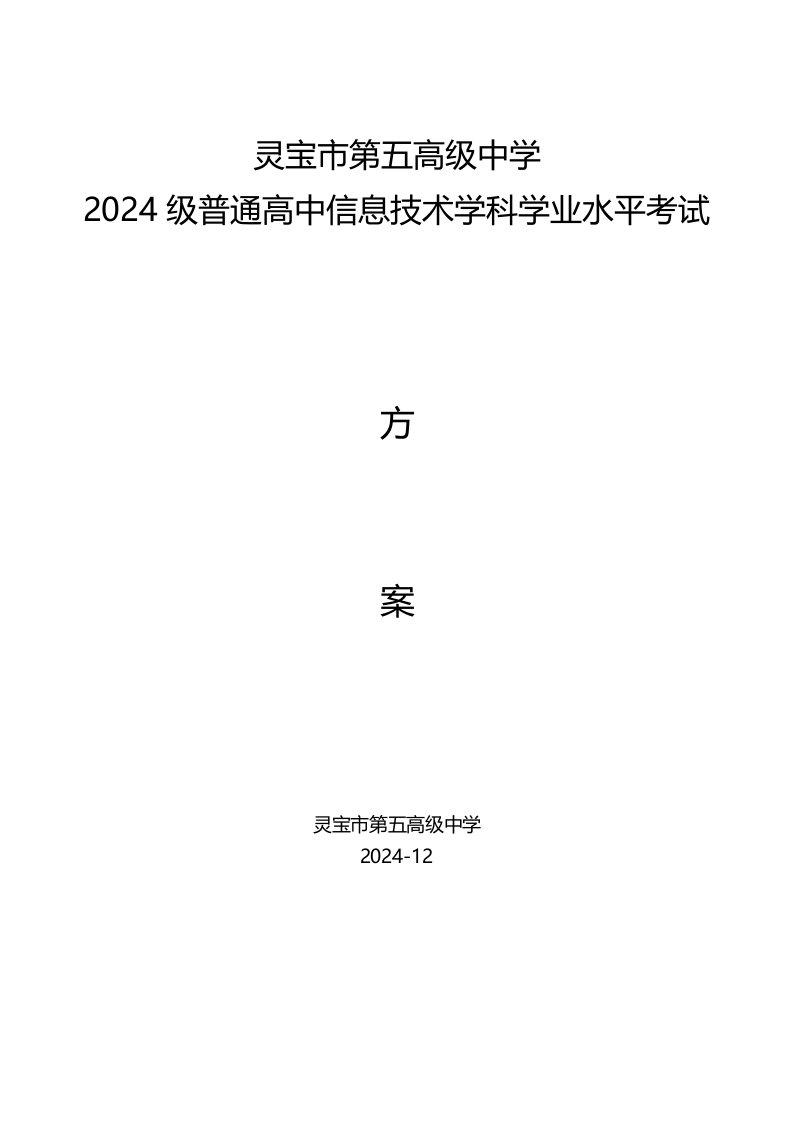 灵宝市第五高级中学
2024 级普通高中信息技术学科学业水平考试

方

案

灵宝市第五高级中学
2024-12